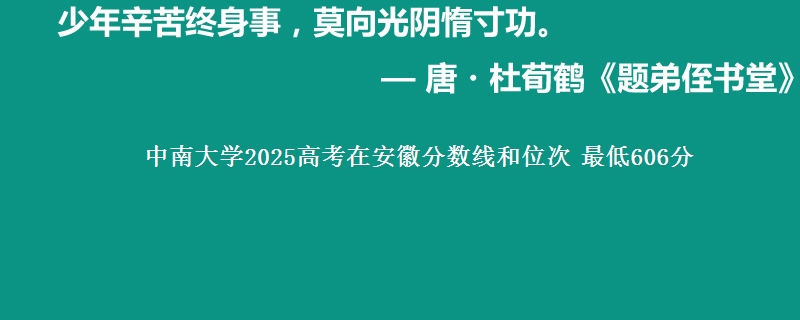 少年辛苦终身事，莫向光阴惰寸功。

— 唐 · 杜荀鹤《题弟侄书堂》

中南大学2025高考在安徽分数线和位次 最低606分